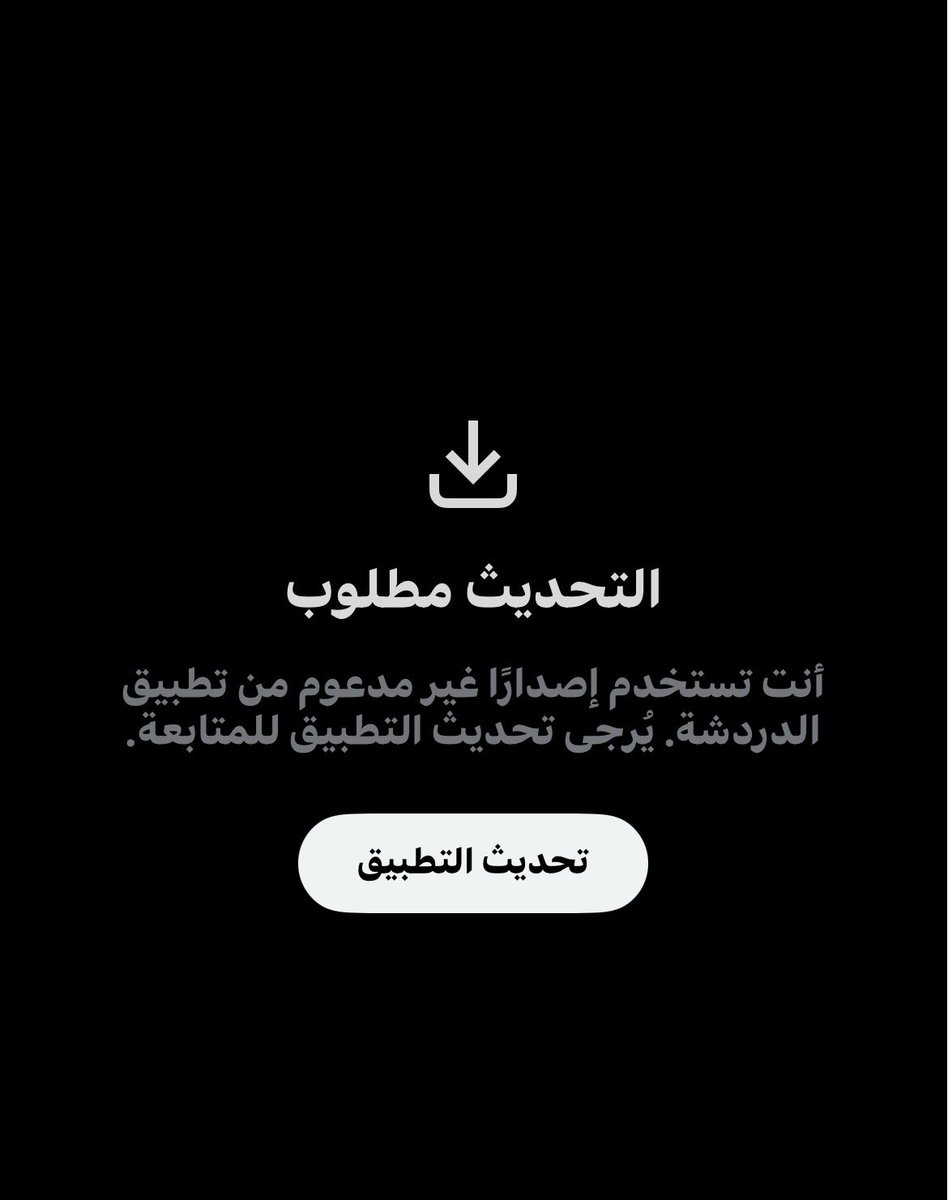 التحديث مطلوب

أنت تستخدم إصدارًا غير مدعوم من تطبيق الدردشة. يُرجى تحديث التطبيق للمتابعة.

تحديث التطبيق